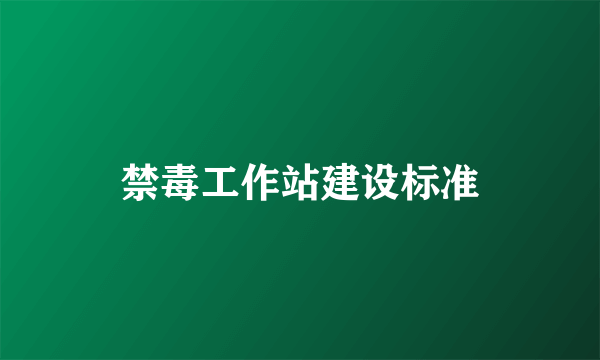 禁毒工作站建设标准